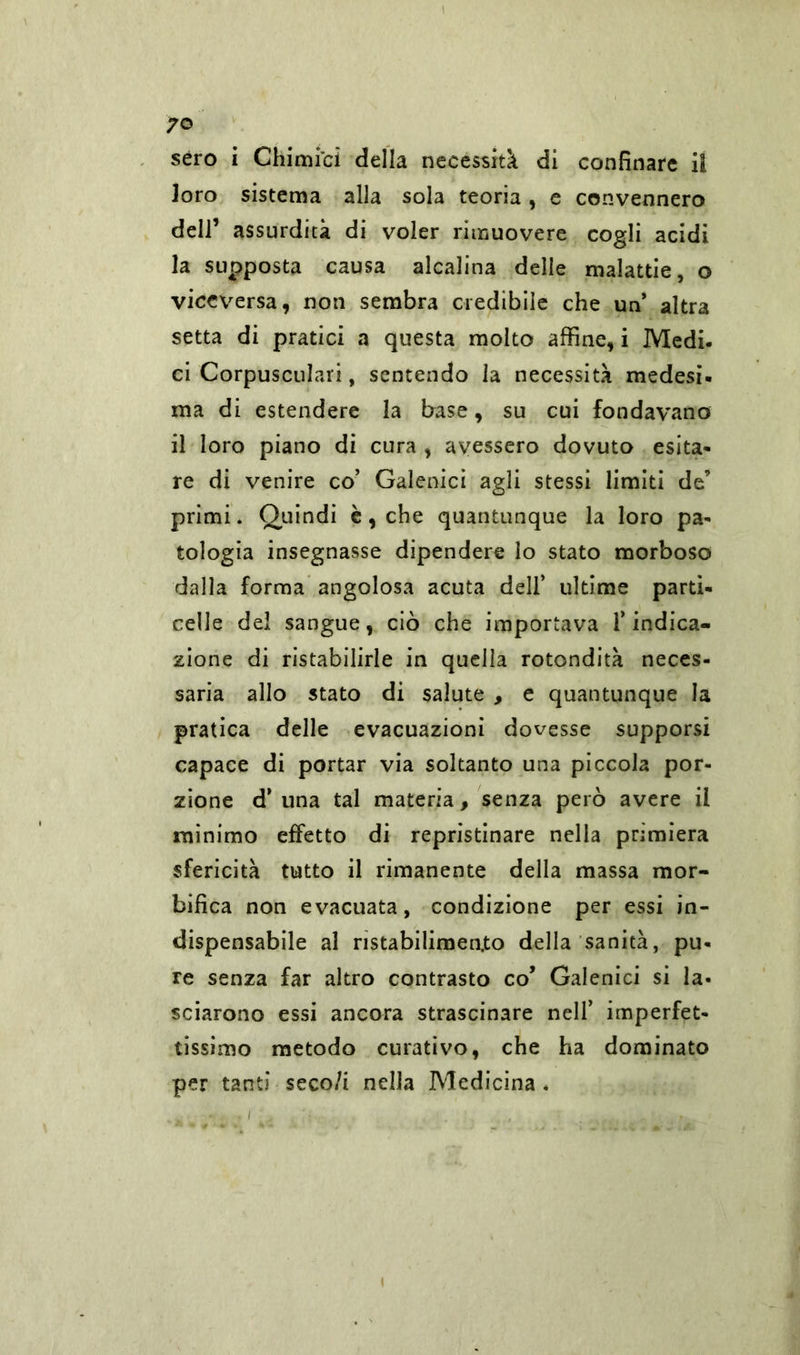 70

sero i Chimici della necessità di confinare il loro sistema alla sola teoria, e convennero dell' assurdità di voler rimuovere cogli acidi la supposta causa alcalina delle malattie, o viceversa, non sembra credibile che un' altra setta di pratici a questa molto affine, i Medici Corpusculari, sentendo la necessità medesima di estendere la base, su cui fondavano il loro piano di cura, avessero dovuto esitare di venire co' Galenici agli stessi limiti de' primi. Quindi è, che quantunque la loro patologia insegnasse dipendere lo stato morboso dalla forma angolosa acuta dell' ultime particelle del sangue, ciò che importava l' indicazione di ristabilirle in quella rotondità necessaria allo stato di salute, e quantunque la pratica delle evacuazioni dovesse supporsi capace di portar via soltanto una piccola porzione d' una tal materia, senza però avere il minimo effetto di repristinare nella primiera sfericità tutto il rimanente della massa morbifica non evacuata, condizione per essi indispensabile al ristabilimento della sanità, pure senza far altro contrasto co' Galenici si lasciarono essi ancora strascinare nell' imperfettissimo metodo curativo, che ha dominato per tanti secoli nella Medicina.